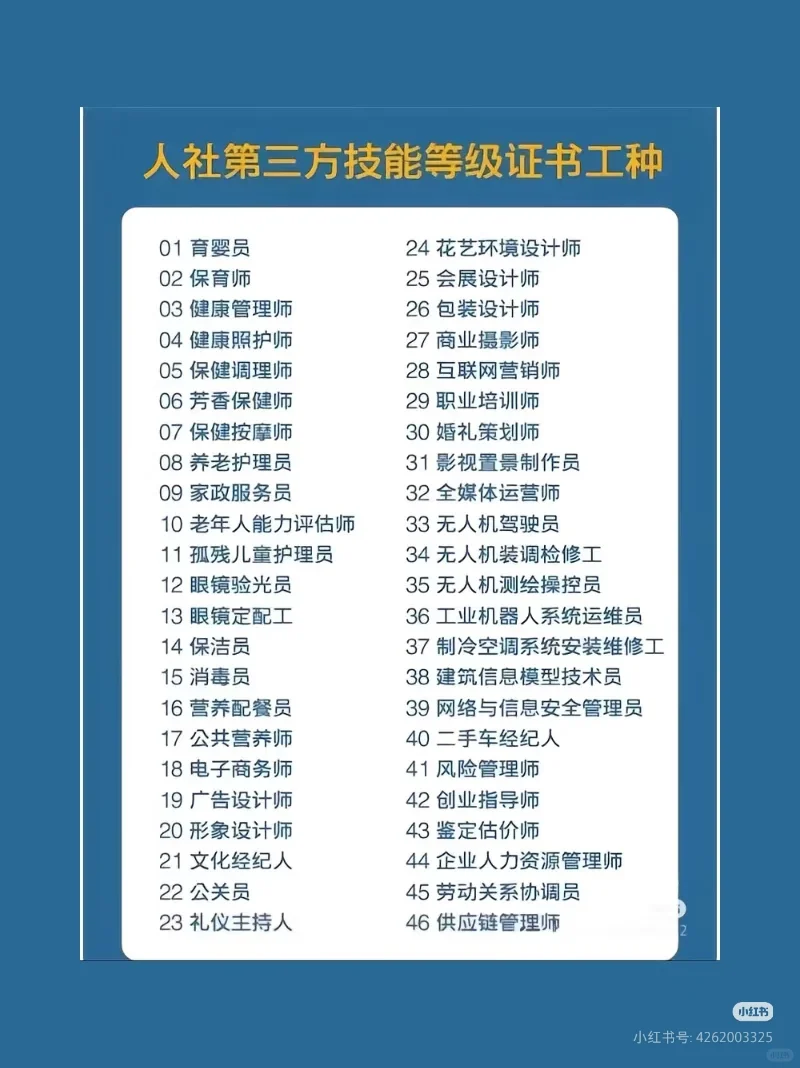 人社第三方技能等级证书工种

01 育婴员
02 保育师
03 健康管理师
04 健康照护师
05 保健调理师
06 芳香保健师
07 保健按摩师
08 养老护理员
09 家政服务员
10 老年人能力评估师
11 孤残儿童护理员
12 眼镜验光员
13 眼镜定配工
14 保洁员
15 消毒员
16 营养配餐员
17 公共营养师
18 电子商务师
19 广告设计师
20 形象设计师
21 文化经纪人
22 公关员
23 礼仪主持人

24 花艺环境设计师
25 会展设计师
26 包装设计师
27 商业摄影师
28 互联网营销师
29 职业培训师
30 婚礼策划师
31 影视置景制作员
32 全媒体运营师
33 无人机驾驶员
34 无人机装调检修工
35 无人机测绘操控员
36 工业机器人系统运维员
37 制冷空调系统安装维修工
38 建筑信息模型技术员
39 网络与信息安全管理员
40 二手车经纪人
41 风险管理师
42 创业指导师
43 鉴定估价师
44 企业人力资源管理师
45 劳动关系协调员
46 供应链管理师

小红书
小红书号: 4262003325